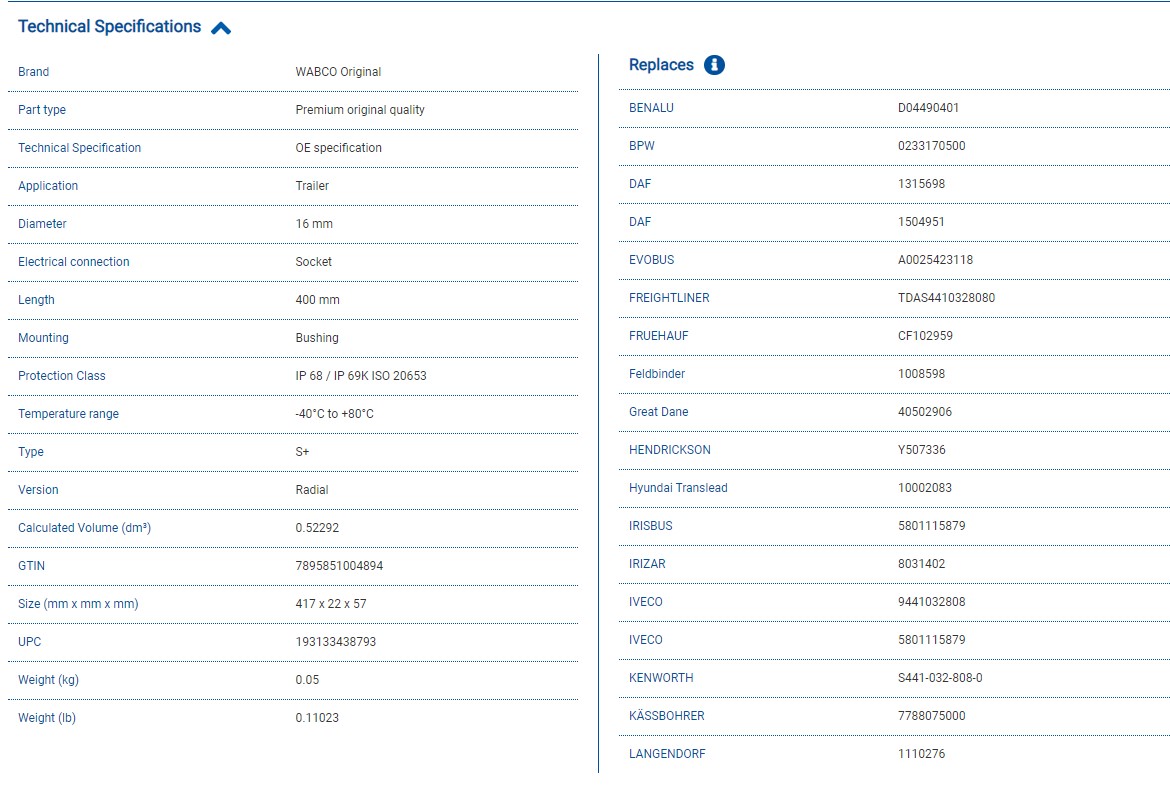 Technical Specifications

| Brand | WABCO Original |
|---|---|
| Part type | Premium original quality |
| Technical Specification | OE specification |
| Application | Trailer |
| Diameter | 16 mm |
| Electrical connection | Socket |
| Length | 400 mm |
| Mounting | Bushing |
| Protection Class | IP 68 / IP 69K ISO 20653 |
| Temperature range | -40°C to +80°C |
| Type | S+ |
| Version | Radial |
| Calculated Volume (dm³) | 0.52292 |
| GTIN | 7895851004894 |
| Size (mm x mm x mm) | 417 x 22 x 57 |
| UPC | 193133438793 |
| Weight (kg) | 0.05 |
| Weight (lb) | 0.11023 |

Replaces

| BENALU | D04490401 |
|---|---|
| BPW | 0233170500 |
| DAF | 1315698 |
| DAF | 1504951 |
| EVOBUS | A0025423118 |
| FREIGHTLINER | TDAS4410328080 |
| FRUEHAUF | CF102959 |
| Feldbinder | 1008598 |
| Great Dane | 40502906 |
| HENDRICKSON | Y507336 |
| Hyundai Translead | 10002083 |
| IRISBUS | 5801115879 |
| IRIZAR | 8031402 |
| IVECO | 9441032808 |
| IVECO | 5801115879 |
| KENWORTH | S441-032-808-0 |
| KÄSSBOHRER | 7788075000 |
| LANGENDORF | 1110276 |